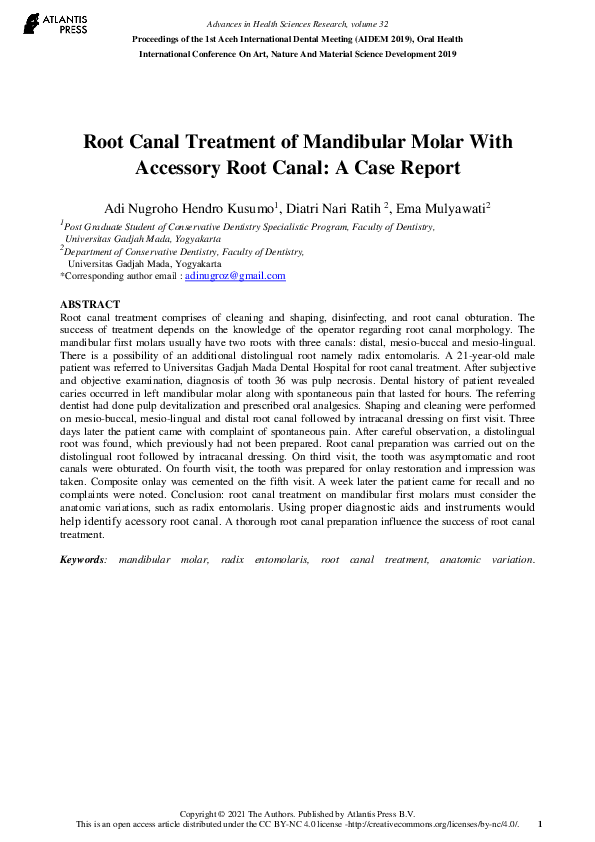 ATLANTIS PRESS

Advances in Health Sciences Research, volume 32
Proceedings of the 1st Aceh International Dental Meeting (AIDEM 2019), Oral Health International Conference On Art, Nature And Material Science Development 2019

Root Canal Treatment of Mandibular Molar With Accessory Root Canal: A Case Report

Adi Nugroho Hendro Kusumo$^1$, Diatri Nari Ratih $^2$, Ema Mulyawati$^2$

$^1$Post Graduate Student of Conservative Dentistry Specialistic Program, Faculty of Dentistry, Universitas Gadjah Mada, Yogyakarta
$^2$Department of Conservative Dentistry, Faculty of Dentistry, Universitas Gadjah Mada, Yogyakarta
*Corresponding author email : adinugroz@gmail.com

ABSTRACT
Root canal treatment comprises of cleaning and shaping, disinfecting, and root canal obturation. The success of treatment depends on the knowledge of the operator regarding root canal morphology. The mandibular first molars usually have two roots with three canals: distal, mesio-buccal and mesio-lingual. There is a possibility of an additional distolingual root namely radix entomolaris. A 21-year-old male patient was referred to Universitas Gadjah Mada Dental Hospital for root canal treatment. After subjective and objective examination, diagnosis of tooth 36 was pulp necrosis. Dental history of patient revealed caries occurred in left mandibular molar along with spontaneous pain that lasted for hours. The referring dentist had done pulp devitalization and prescribed oral analgesics. Shaping and cleaning were performed on mesio-buccal, mesio-lingual and distal root canal followed by intracanal dressing on first visit. Three days later the patient came with complaint of spontaneous pain. After careful observation, a distolingual root was found, which previously had not been prepared. Root canal preparation was carried out on the distolingual root followed by intracanal dressing. On third visit, the tooth was asymptomatic and root canals were obturated. On fourth visit, the tooth was prepared for onlay restoration and impression was taken. Composite onlay was cemented on the fifth visit. A week later the patient came for recall and no complaints were noted. Conclusion: root canal treatment on mandibular first molars must consider the anatomic variations, such as radix entomolaris. Using proper diagnostic aids and instruments would help identify acessory root canal. A thorough root canal preparation influence the success of root canal treatment.

Keywords: mandibular molar, radix entomolaris, root canal treatment, anatomic variation.

Copyright © 2021 The Authors. Published by Atlantis Press B.V.
This is an open access article distributed under the CC BY-NC 4.0 license -http://creativecommons.org/licenses/by-nc/4.0/. 1